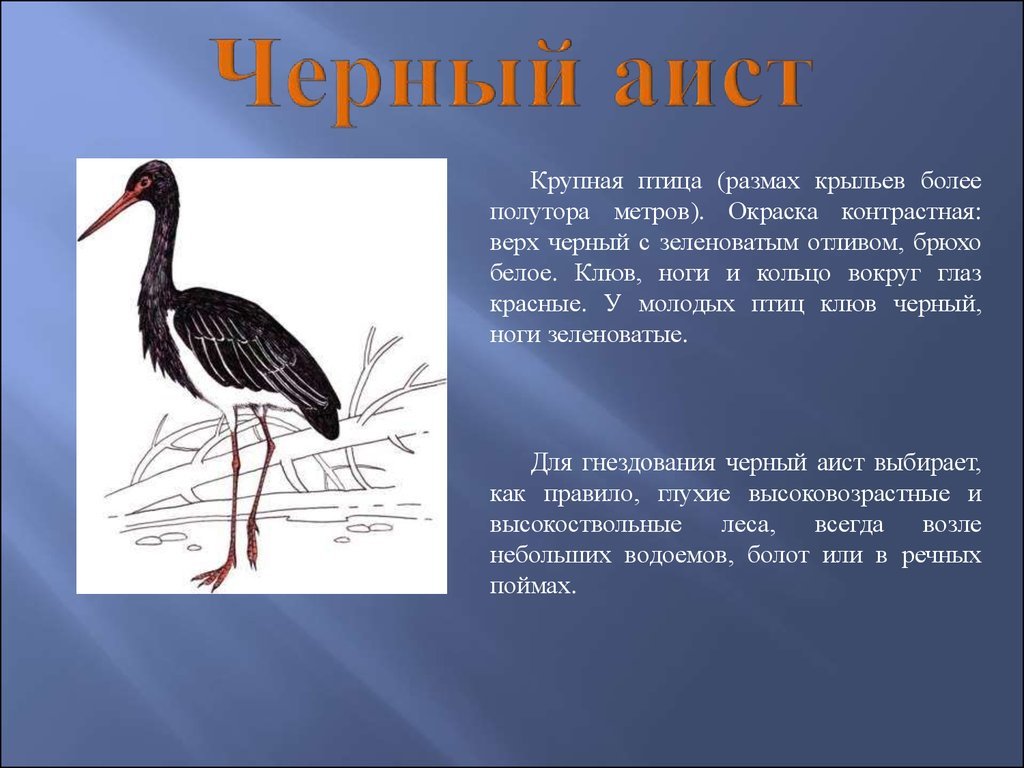 Черный аист

Крупная птица (размах крыльев более полутора метров). Окраска контрастная: верх черный с зеленоватым отливом, брюхо белое. Клюв, ноги и кольцо вокруг глаз красные. У молодых птиц клюв черный, ноги зеленоватые.

Для гнездования черный аист выбирает, как правило, глухие высоковозрастные и высокоствольные леса, всегда возле небольших водоемов, болот или в речных поймах.